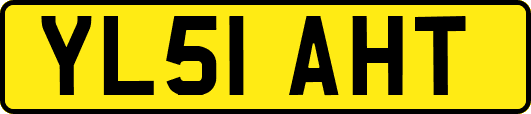 YL51 AHT